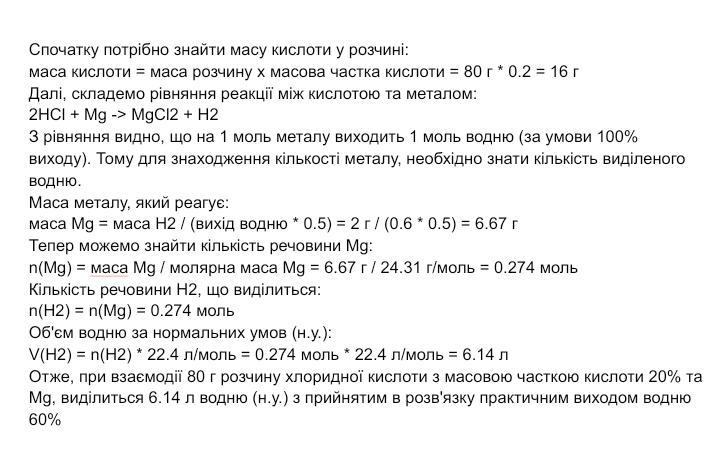 Спочатку потрібно знайти масу кислоти у розчині:
маса кислоти = маса розчину х масова частка кислоти = 80 г * 0.2 = 16 г
Далі, складемо рівняння реакції між кислотою та металом:
2HCl + Mg -> MgCl2 + H2
З рівняння видно, що на 1 моль металу виходить 1 моль водню (за умови 100% виходу). Тому для знаходження кількості металу, необхідно знати кількість виділеного водню.
Маса металу, який реагує:
маса Mg = маса H2 / (вихід водню * 0.5) = 2 г / (0.6 * 0.5) = 6.67 г
Тепер можемо знайти кількість речовини Mg:
n(Mg) = маса Mg / молярна маса Mg = 6.67 г / 24.31 г/моль = 0.274 моль
Кількість речовини H2, що виділиться:
n(H2) = n(Mg) = 0.274 моль
Об'єм водню за нормальних умов (н.у.):
V(H2) = n(H2) * 22.4 л/моль = 0.274 моль * 22.4 л/моль = 6.14 л
Отже, при взаємодії 80 г розчину хлоридної кислоти з масовою часткою кислоти 20% та Mg, виділиться 6.14 л водню (н.у.) з прийнятим в розв'язку практичним виходом водню 60%